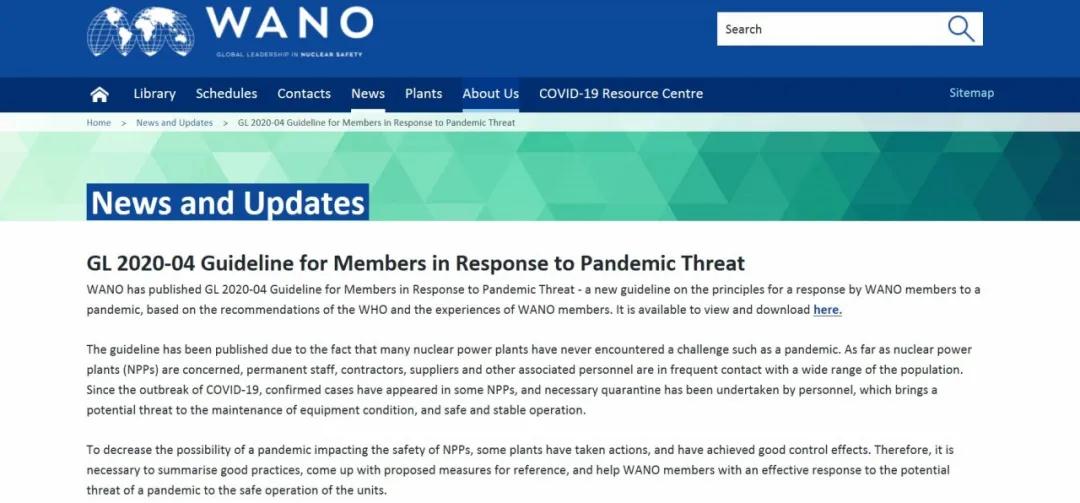 WANO
GLOBAL LEADERSHIP IN NUCLEAR SAFETY

Search

Library Schedules Contacts News Plants About Us COVID-19 Resource Centre Sitemap

Home > News and Updates > GL 2020-04 Guideline for Members in Response to Pandemic Threat

News and Updates

GL 2020-04 Guideline for Members in Response to Pandemic Threat

WANO has published GL 2020-04 Guideline for Members in Response to Pandemic Threat - a new guideline on the principles for a response by WANO members to a pandemic, based on the recommendations of the WHO and the experiences of WANO members. It is available to view and download here.

The guideline has been published due to the fact that many nuclear power plants have never encountered a challenge such as a pandemic. As far as nuclear power plants (NPPs) are concerned, permanent staff, contractors, suppliers and other associated personnel are in frequent contact with a wide range of the population. Since the outbreak of COVID-19, confirmed cases have appeared in some NPPs, and necessary quarantine has been undertaken by personnel, which brings a potential threat to the maintenance of equipment condition, and safe and stable operation.

To decrease the possibility of a pandemic impacting the safety of NPPs, some plants have taken actions, and have achieved good control effects. Therefore, it is necessary to summarise good practices, come up with proposed measures for reference, and help WANO members with an effective response to the potential threat of a pandemic to the safe operation of the units.